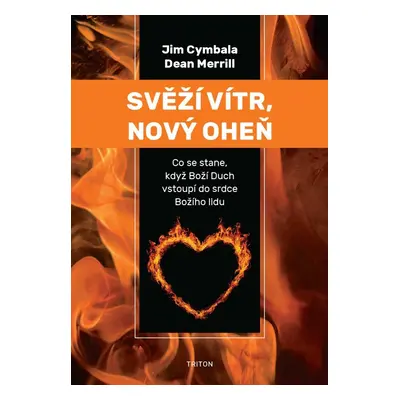 Jim Cymbala
Dean Merrill

SVĚŽÍ VÍTR, NOVÝ OHEŇ

Co se stane, když Boží Duch vstoupí do srdce Božího lidu

TRITON